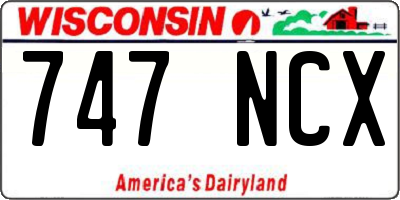 WISCONSIN

747 NCX

America's Dairyland